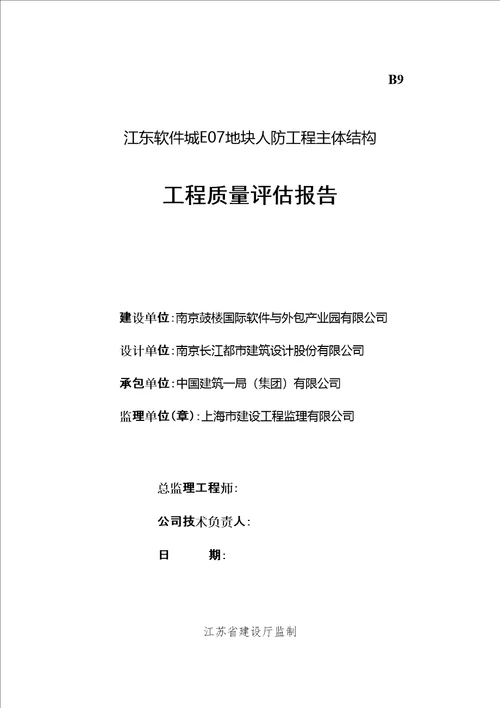 B9

江东软件城E07地块人防工程主体结构

工程质量评估报告

建设单位：南京鼓楼国际软件与外包产业园有限公司

设计单位：南京长江都市建筑设计股份有限公司

承包单位：中国建筑一局（集团）有限公司

监理单位（章）：上海市建设工程监理有限公司

总监理工程师：

公司技术负责人：

日 期：

江苏省建设厅监制